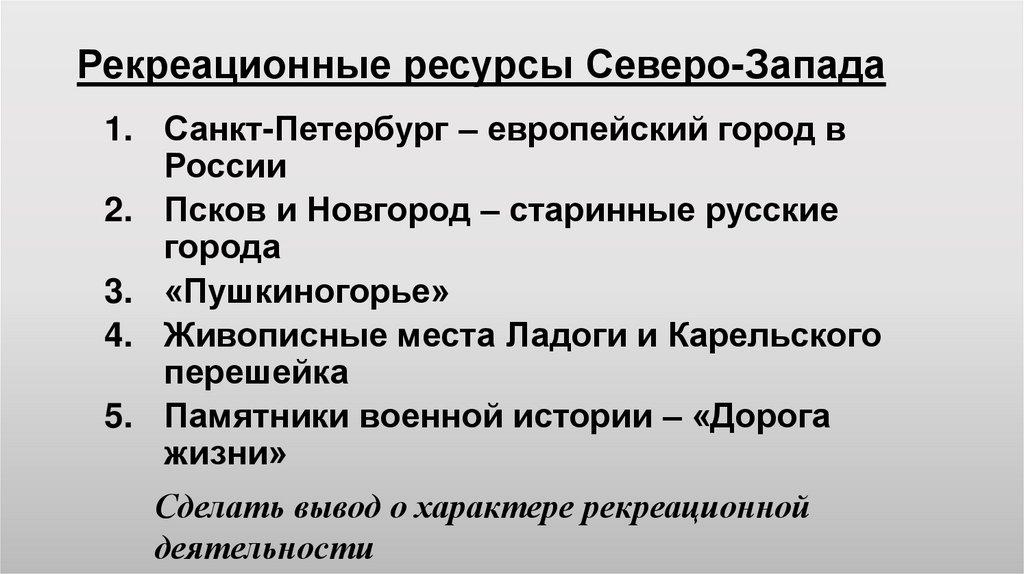 Рекреационные ресурсы Северо-Запада

1. Санкт-Петербург – европейский город в России
2. Псков и Новгород – старинные русские города
3. «Пушкиногорье»
4. Живописные места Ладоги и Карельского перешейка
5. Памятники военной истории – «Дорога жизни»

Сделать вывод о характере рекреационной деятельности